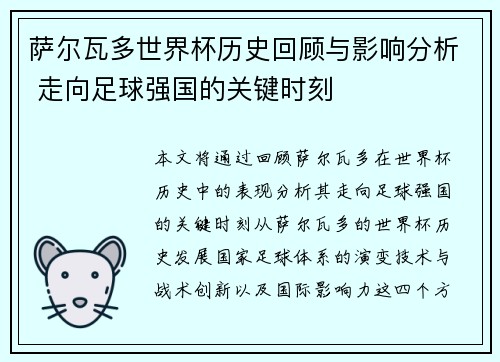 萨尔瓦多世界杯历史回顾与影响分析 走向足球强国的关键时刻

本文将通过回顾萨尔瓦多在世界杯历史中的表现分析其走向足球强国的关键时刻从萨尔瓦多的世界杯历史发展国家足球体系的演变技术与战术创新以及国际影响力这四个方